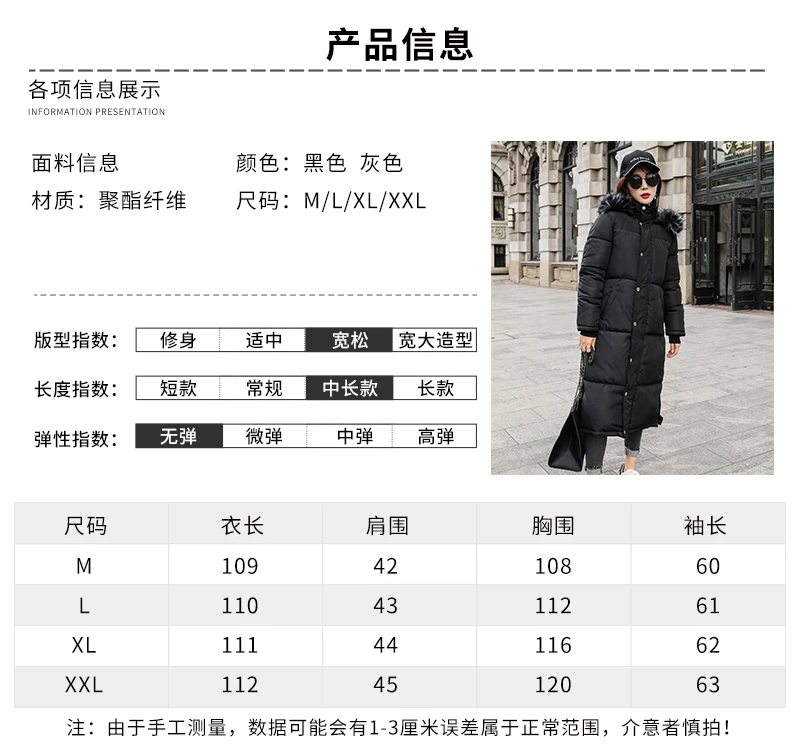 产品信息

各项信息展示
INFORMATION PRESENTATION

面料信息
材质：聚酯纤维

颜色：黑色 灰色
尺码：M/L/XL/XXL

版型指数： 修身 适中 宽松 宽大造型

长度指数： 短款 常规 中长款 长款

弹性指数： 无弹 微弹 中弹 高弹

| 尺码 | 衣长 | 肩围 | 胸围 | 袖长 |
|---|---|---|---|---|
| M | 109 | 42 | 108 | 60 |
| L | 110 | 43 | 112 | 61 |
| XL | 111 | 44 | 116 | 62 |
| XXL | 112 | 45 | 120 | 63 |

注：由于手工测量，数据可能会有1-3厘米误差属于正常范围，介意者慎拍！